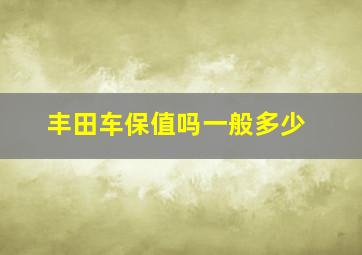 丰田车保值吗一般多少